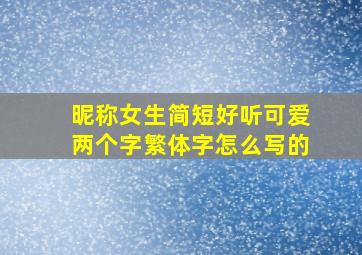 昵称女生简短好听可爱两个字繁体字怎么写的